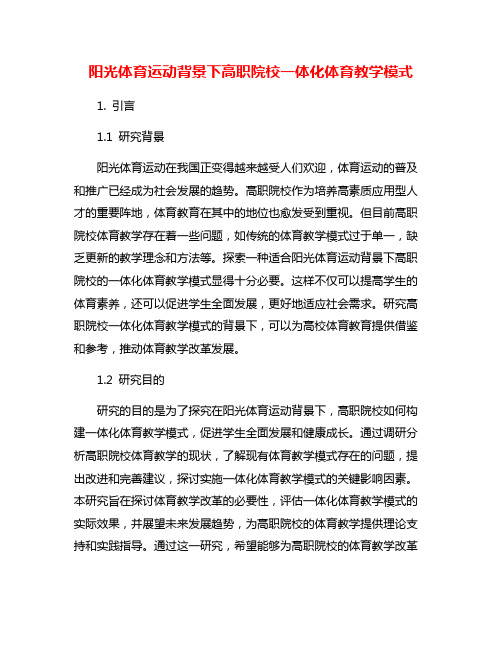 阳光体育运动背景下高职院校一体化体育教学模式

1. 引言

1.1 研究背景

阳光体育运动在我国正变得越来越受人们欢迎，体育运动的普及和推广已经成为社会发展的趋势。高职院校作为培养高素质应用型人才的重要阵地，体育教育在其中的地位也愈发受到重视。但目前高职院校体育教学存在着一些问题，如传统的体育教学模式过于单一，缺乏更新的教学理念和方法等。探索一种适合阳光体育运动背景下高职院校的一体化体育教学模式显得十分必要。这样不仅可以提高学生的体育素养，还可以促进学生全面发展，更好地适应社会需求。研究高职院校一体化体育教学模式的背景下，可以为高校体育教育提供借鉴和参考，推动体育教学改革发展。

1.2 研究目的

研究的目的是为了探究在阳光体育运动背景下，高职院校如何构建一体化体育教学模式，促进学生全面发展和健康成长。通过调研分析高职院校体育教学的现状，了解现有体育教学模式存在的问题，提出改进和完善建议，探讨实施一体化体育教学模式的关键影响因素。本研究旨在探讨体育教学改革的必要性，评估一体化体育教学模式的实际效果，并展望未来发展趋势，为高职院校的体育教学提供理论支持和实践指导。通过这一研究，希望能够为高职院校的体育教学改革